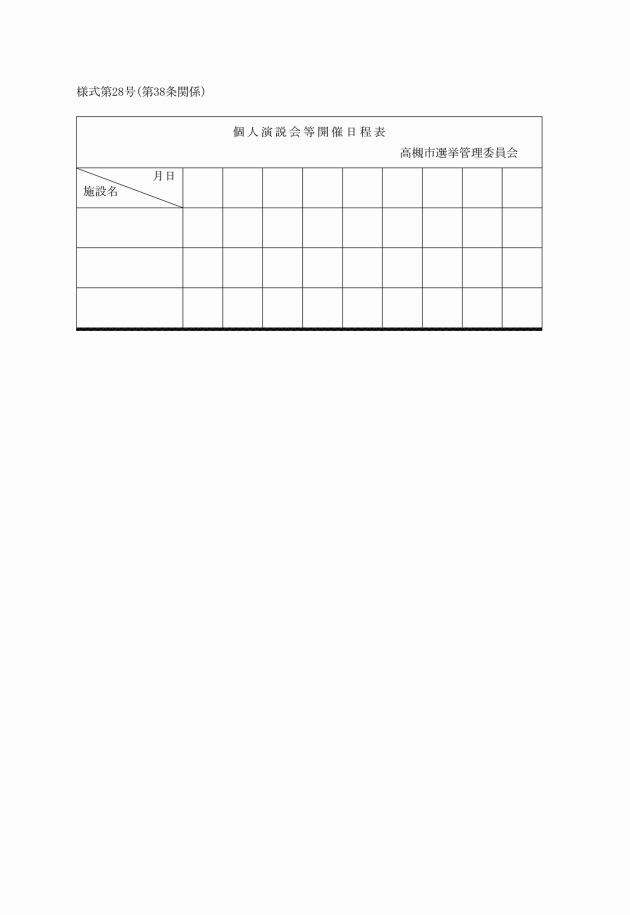 様式第28号(第38条関係)

個人演説会等開催日程表

高槻市選挙管理委員会

| 月日 施設名 | | | | | | | | | |
|---|---|---|---|---|---|---|---|---|---|
| | | | | | | | | | |
| | | | | | | | | | |
| | | | | | | | | | |